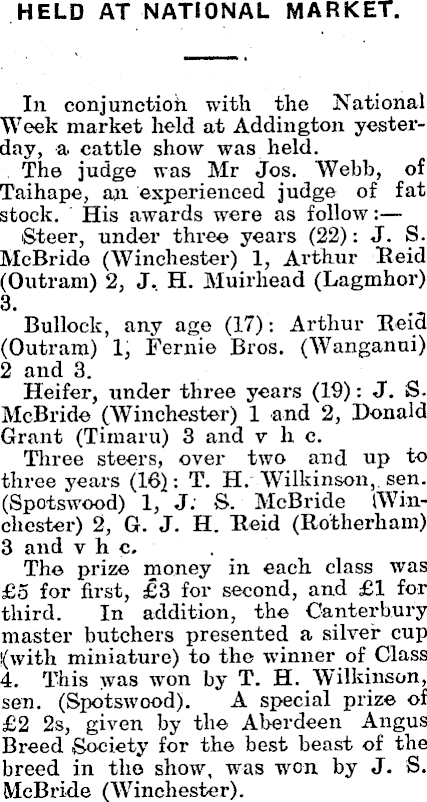 HELD AT NATIONAL MARKET.

In conjunction with the National Week market held at Addington yesterday, a cattle show was held.

The judge was Mr Jos. Webb, of Taihape, an experienced judge of fat stock. His awards were as follow:—

Steer, under three years (22): J. S. McBride (Winchester) 1, Arthur Reid (Outram) 2, J. H. Muirhead (Lagmhor) 3.

Bullock, any age (17): Arthur Reid (Outram) 1, Fernie Bros. (Wanganui) 2 and 3.

Heifer, under three years (19): J. S. McBride (Winchester) 1 and 2, Donald Grant (Timaru) 3 and v h c.

Three steers, over two and up to three years (16): T. H. Wilkinson, sen. (Spotswood) 1, J. S. McBride (Winchester) 2, G. J. H. Reid (Rotherham) 3 and v h c.

The prize money in each class was £5 for first, £3 for second, and £1 for third. In addition, the Canterbury master butchers presented a silver cup (with miniature) to the winner of Class 4. This was won by T. H. Wilkinson, sen. (Spotswood). A special prize of £2 2s, given by the Aberdeen Angus Breed Society for the best beast of the breed in the show, was won by J. S. McBride (Winchester).